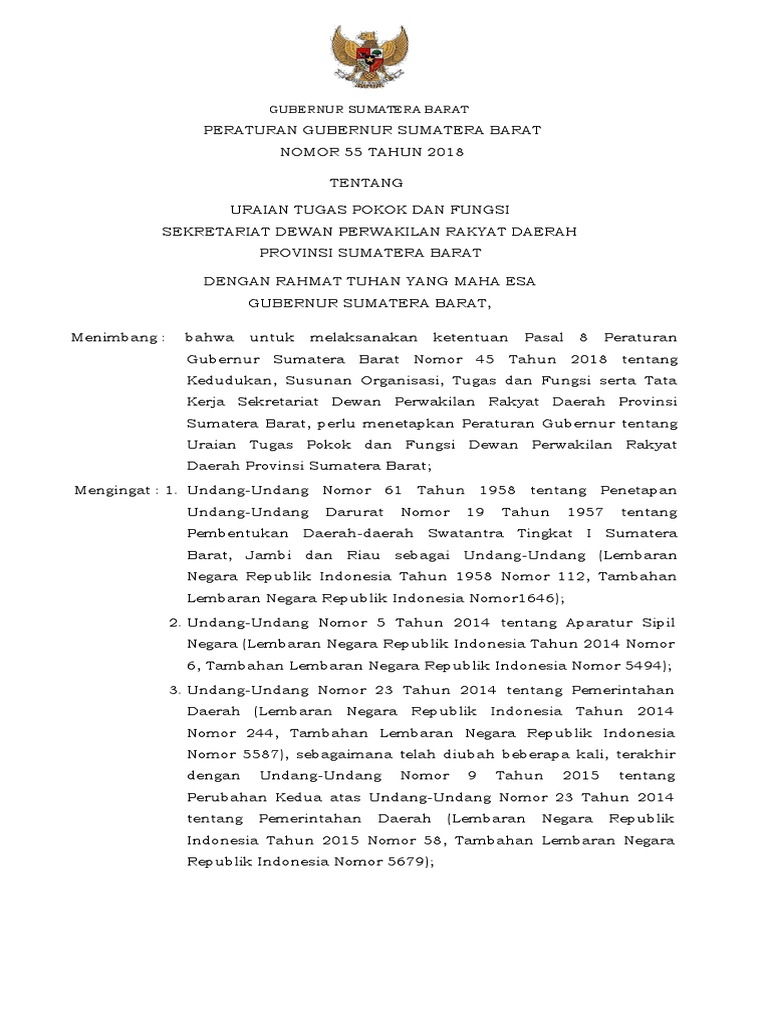 GUBERNUR SUMATERA BARAT

PERATURAN GUBERNUR SUMATERA BARAT
NOMOR 55 TAHUN 2018

TENTANG

URAIAN TUGAS POKOK DAN FUNGSI
SEKRETARIAT DEWAN PERWAKILAN RAKYAT DAERAH
PROVINSI SUMATERA BARAT

DENGAN RAHMAT TUHAN YANG MAHA ESA
GUBERNUR SUMATERA BARAT,

Menimbang : bahwa untuk melaksanakan ketentuan Pasal 8 Peraturan Gubernur Sumatera Barat Nomor 45 Tahun 2018 tentang Kedudukan, Susunan Organisasi, Tugas dan Fungsi serta Tata Kerja Sekretariat Dewan Perwakilan Rakyat Daerah Provinsi Sumatera Barat, perlu menetapkan Peraturan Gubernur tentang Uraian Tugas Pokok dan Fungsi Dewan Perwakilan Rakyat Daerah Provinsi Sumatera Barat;

Mengingat : 1. Undang-Undang Nomor 61 Tahun 1958 tentang Penetapan Undang-Undang Darurat Nomor 19 Tahun 1957 tentang Pembentukan Daerah-daerah Swatantra Tingkat I Sumatera Barat, Jambi dan Riau sebagai Undang-Undang (Lembaran Negara Republik Indonesia Tahun 1958 Nomor 112, Tambahan Lembaran Negara Republik Indonesia Nomor1646);

2. Undang-Undang Nomor 5 Tahun 2014 tentang Aparatur Sipil Negara (Lembaran Negara Republik Indonesia Tahun 2014 Nomor 6, Tambahan Lembaran Negara Republik Indonesia Nomor 5494);

3. Undang-Undang Nomor 23 Tahun 2014 tentang Pemerintahan Daerah (Lembaran Negara Republik Indonesia Tahun 2014 Nomor 244, Tambahan Lembaran Negara Republik Indonesia Nomor 5587), sebagaimana telah diubah beberapa kali, terakhir dengan Undang-Undang Nomor 9 Tahun 2015 tentang Perubahan Kedua atas Undang-Undang Nomor 23 Tahun 2014 tentang Pemerintahan Daerah (Lembaran Negara Republik Indonesia Tahun 2015 Nomor 58, Tambahan Lembaran Negara Republik Indonesia Nomor 5679);